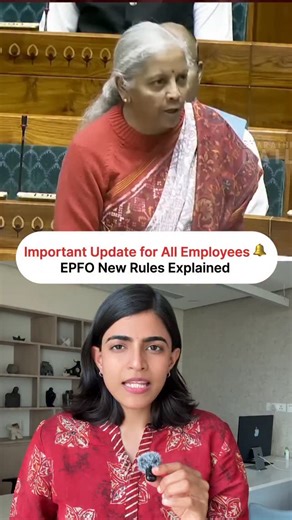 Important Update for All Employees 🔔
EPFO New Rules Explained